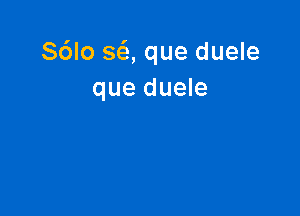 Sólo sé, que duele
que duele